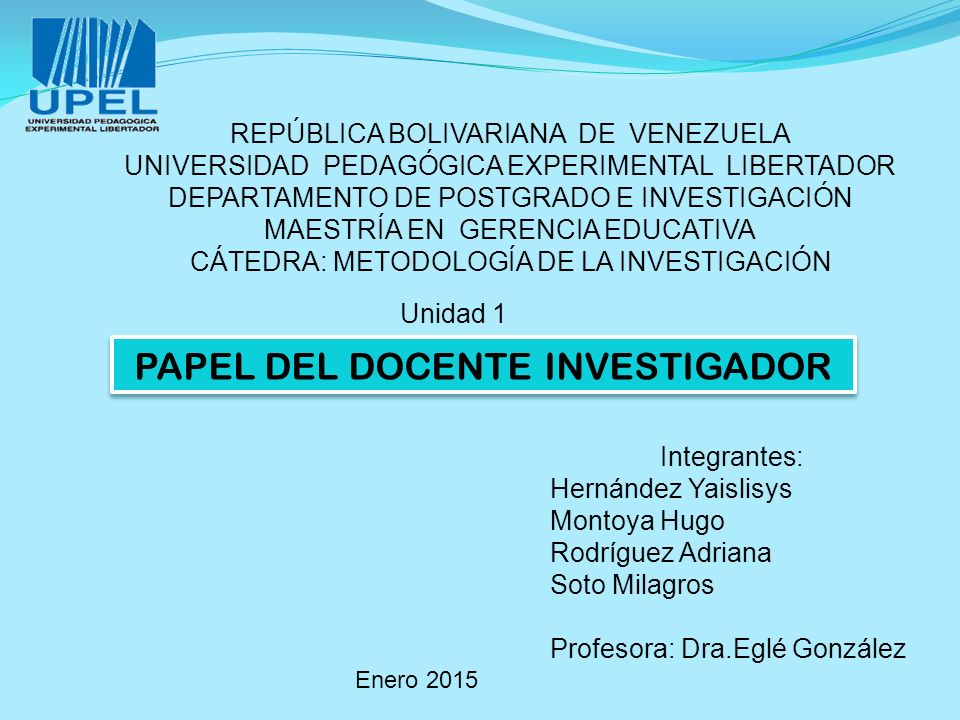 UPEL
UNIVERSIDAD PEDAGOGICA EXPERIMENTAL LIBERTADOR

REPÚBLICA BOLIVARIANA DE VENEZUELA
UNIVERSIDAD PEDAGÓGICA EXPERIMENTAL LIBERTADOR
DEPARTAMENTO DE POSTGRADO E INVESTIGACIÓN
MAESTRÍA EN GERENCIA EDUCATIVA
CÁTEDRA: METODOLOGÍA DE LA INVESTIGACIÓN

Unidad 1

PAPEL DEL DOCENTE INVESTIGADOR

Integrantes:
Hernández Yaislisys
Montoya Hugo
Rodríguez Adriana
Soto Milagros

Profesora: Dra.Eglé González

Enero 2015